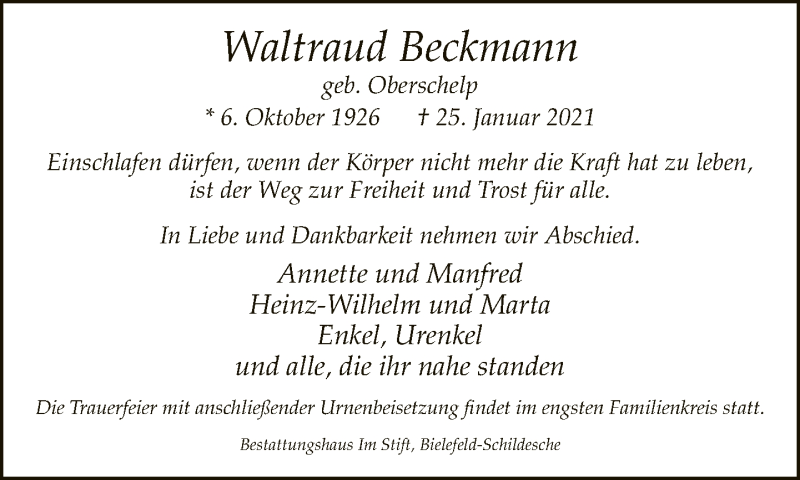 Waltraud Beckmann
geb. Oberschelp
* 6. Oktober 1926 † 25. Januar 2021

Einschlafen dürfen, wenn der Körper nicht mehr die Kraft hat zu leben, ist der Weg zur Freiheit und Trost für alle.

In Liebe und Dankbarkeit nehmen wir Abschied.

Annette und Manfred
Heinz-Wilhelm und Marta
Enkel, Urenkel
und alle, die ihr nahe standen

Die Trauerfeier mit anschließender Urnenbeisetzung findet im engsten Familienkreis statt.

Bestattungshaus Im Stift, Bielefeld-Schildesche